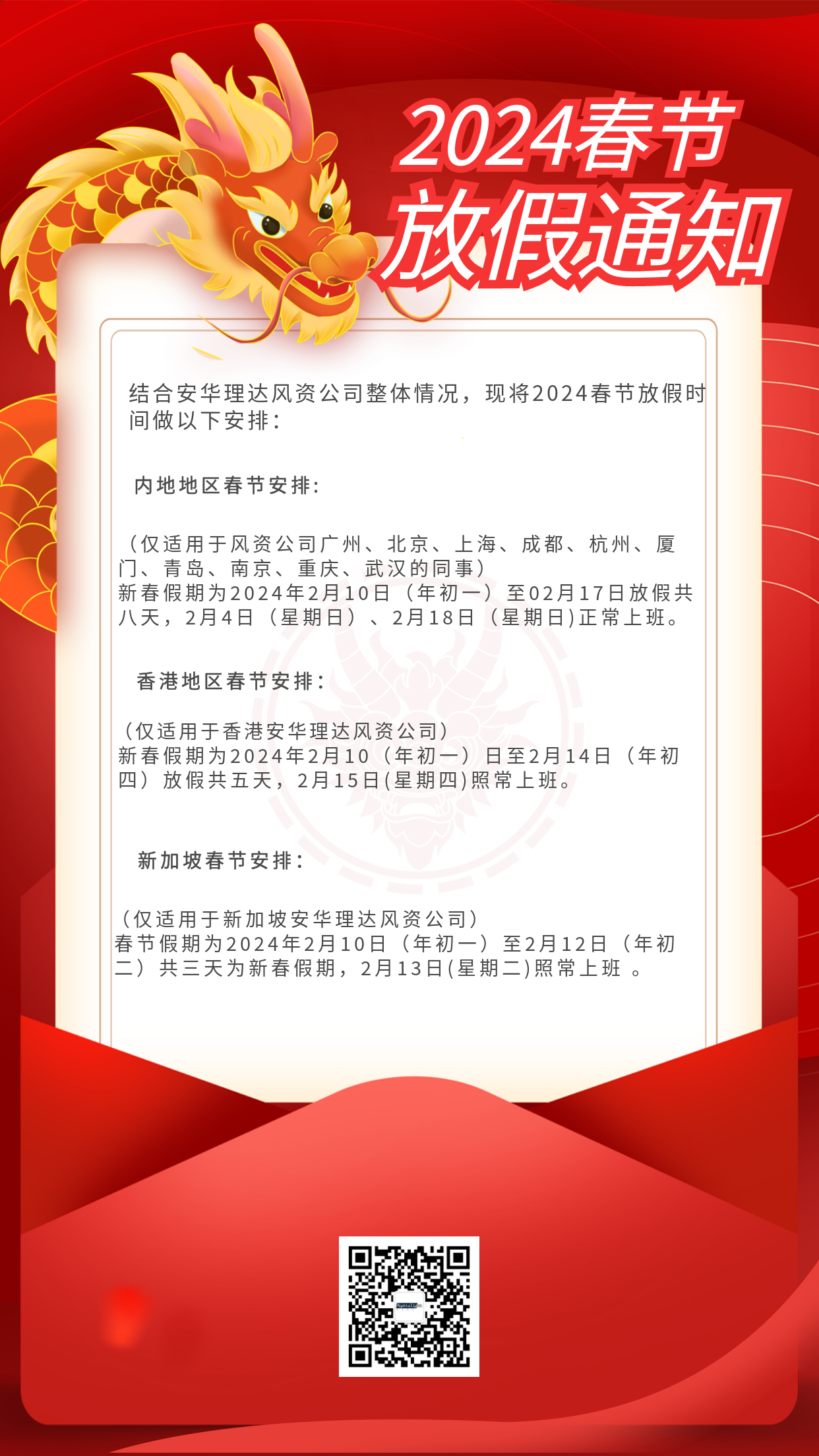 2024春节
放假通知

结合安华理达风资公司整体情况，现将2024春节放假时间做以下安排：

内地地区春节安排：

（仅适用于风资公司广州、北京、上海、成都、杭州、厦门、青岛、南京、重庆、武汉的同事）
新春假期为2024年2月10日（年初一）至02月17日放假共八天，2月4日（星期日）、2月18日（星期日)正常上班。

香港地区春节安排：

（仅适用于香港安华理达风资公司）
新春假期为2024年2月10（年初一）日至2月14日（年初四）放假共五天，2月15日(星期四)照常上班。

新加坡春节安排：

（仅适用于新加坡安华理达风资公司）
春节假期为2024年2月10日（年初一）至2月12日（年初二）共三天为新春假期，2月13日(星期二)照常上班 。